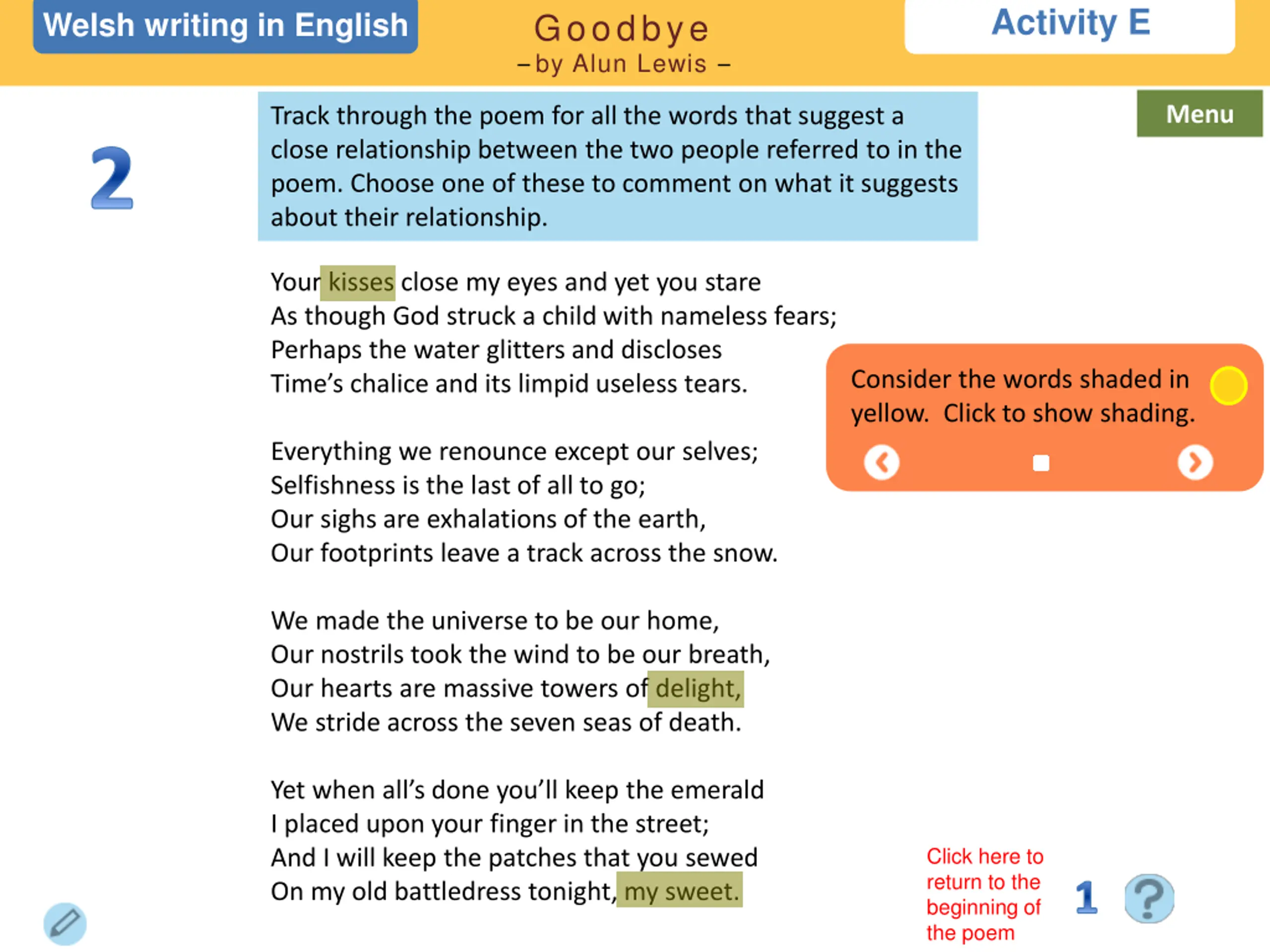 Welsh writing in English

Goodbye
– by Alun Lewis –

Activity E

Menu

2

Track through the poem for all the words that suggest a close relationship between the two people referred to in the poem. Choose one of these to comment on what it suggests about their relationship.

Your kisses close my eyes and yet you stare
As though God struck a child with nameless fears;
Perhaps the water glitters and discloses
Time's chalice and its limpid useless tears.

Everything we renounce except our selves;
Selfishness is the last of all to go;
Our sighs are exhalations of the earth,
Our footprints leave a track across the snow.

We made the universe to be our home,
Our nostrils took the wind to be our breath,
Our hearts are massive towers of delight,
We stride across the seven seas of death.

Yet when all's done you'll keep the emerald
I placed upon your finger in the street;
And I will keep the patches that you sewed
On my old battledress tonight, my sweet.

Consider the words shaded in yellow. Click to show shading.

Click here to return to the beginning of the poem

1

?